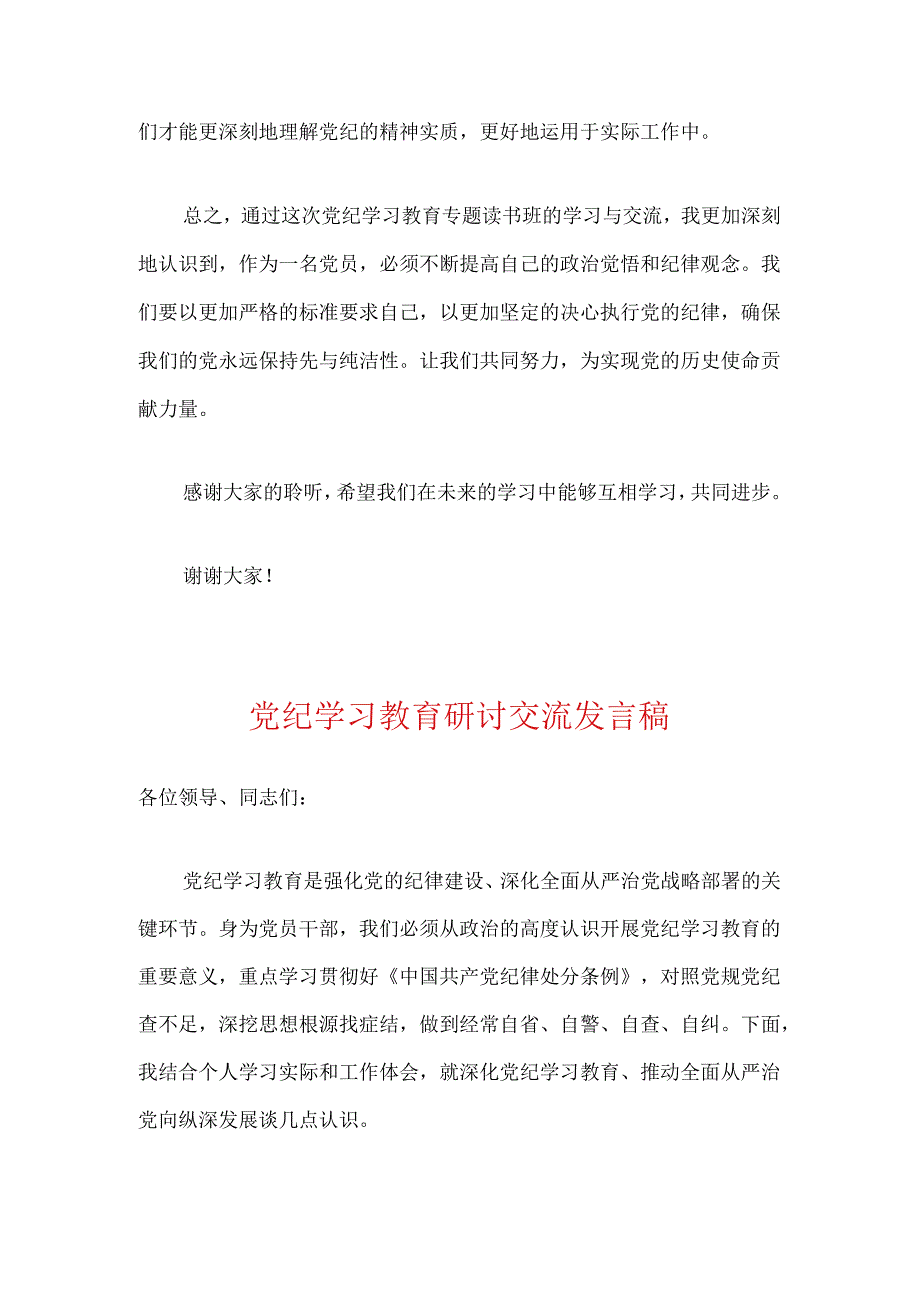 们才能更深刻地理解党纪的精神实质，更好地运用于实际工作中。

总之，通过这次党纪学习教育专题读书班的学习与交流，我更加深刻地认识到，作为一名党员，必须不断提高自己的政治觉悟和纪律观念。我们要以更加严格的标准要求自己，以更加坚定的决心执行党的纪律，确保我们的党永远保持先与纯洁性。让我们共同努力，为实现党的历史使命贡献力量。

感谢大家的聆听，希望我们在未来的学习中能够互相学习，共同进步。

谢谢大家！

党纪学习教育研讨交流发言稿

各位领导、同志们：

党纪学习教育是强化党的纪律建设、深化全面从严治党战略部署的关键环节。身为党员干部，我们必须从政治的高度认识开展党纪学习教育的重要意义，重点学习贯彻好《中国共产党纪律处分条例》，对照党规党纪查不足，深挖思想根源找症结，做到经常自省、自警、自查、自纠。下面，我结合个人学习实际和工作体会，就深化党纪学习教育、推动全面从严治党向纵深发展谈几点认识。